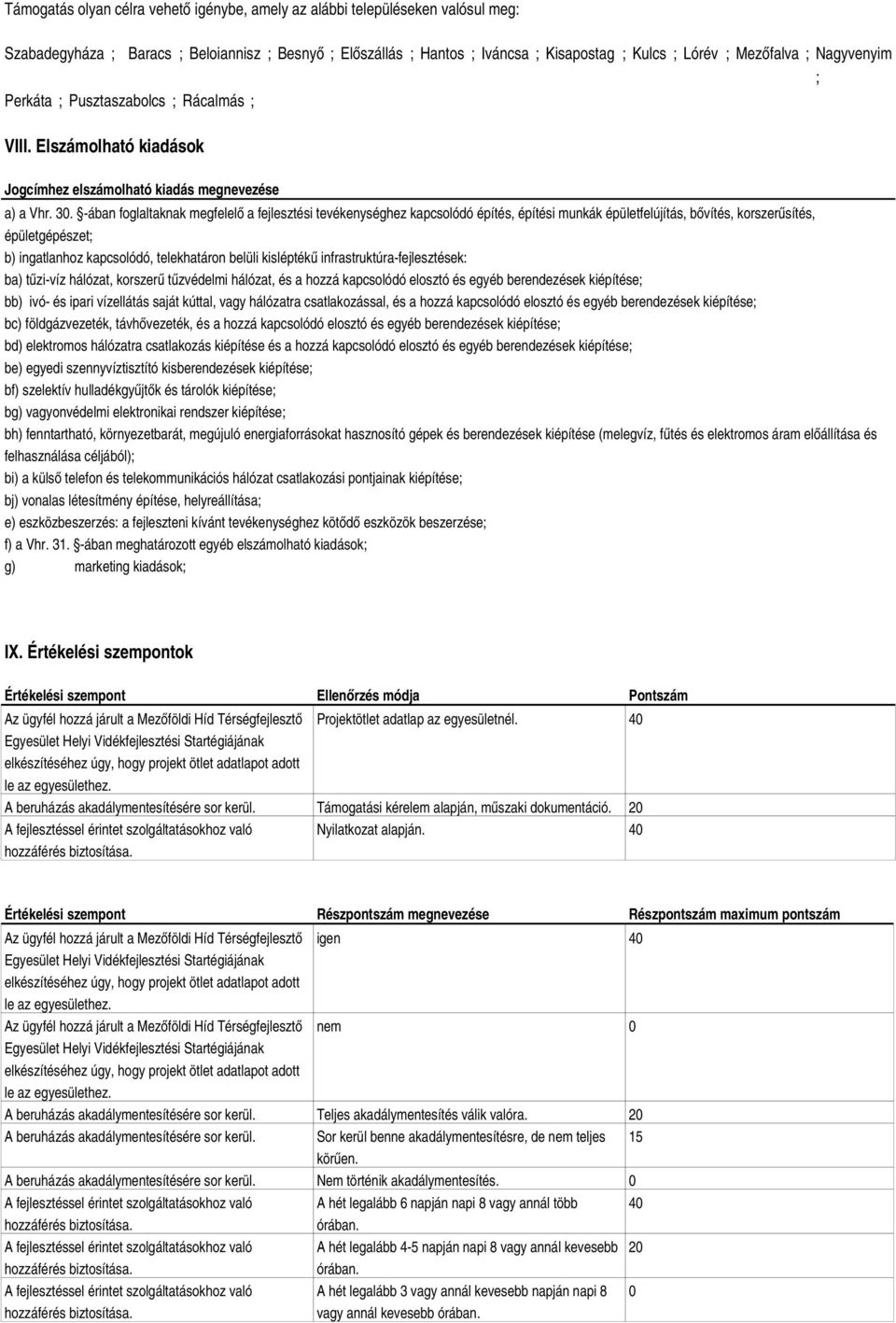 Támogatás olyan célra vehető igénybe, amely az alábbi településeken valósul meg:

Szabadegyháza ; Baracs ; Beloiannisz ; Besnyő ; Előszállás ; Hantos ; Iváncsa ; Kisapostag ; Kulcs ; Lórév ; Mezőfalva ; Nagyvenyim ; Perkáta ; Pusztaszabolcs ; Rácalmás ;

VIII. Elszámolható kiadások

Jogcímhez elszámolható kiadás megnevezése

a) a Vhr. 30. §-ában foglaltaknak megfelelő a fejlesztési tevékenységhez kapcsolódó építés, építési munkák épületfelújítás, bővítés, korszerűsítés, épületgépészet;

b) ingatlanhoz kapcsolódó, telekhatáron belüli kisléptékű infrastruktúra-fejlesztések:

ba) tűzi-víz hálózat, korszerű tűzvédelmi hálózat, és a hozzá kapcsolódó elosztó és egyéb berendezések kiépítése;

bb) ivó- és ipari vízellátás saját kúttal, vagy hálózatra csatlakozással, és a hozzá kapcsolódó elosztó és egyéb berendezések kiépítése;

bc) földgázvezeték, távhővezeték, és a hozzá kapcsolódó elosztó és egyéb berendezések kiépítése;

bd) elektromos hálózatra csatlakozás kiépítése és a hozzá kapcsolódó elosztó és egyéb berendezések kiépítése;

be) egyedi szennyvíztisztító kisberendezések kiépítése;

bf) szelektív hulladékgyűjtők és tárolók kiépítése;

bg) vagyonvédelmi elektronikai rendszer kiépítése;

bh) fenntartható, környezetbarát, megújuló energiaforrásokat hasznosító gépek és berendezések kiépítése (melegvíz, fűtés és elektromos áram előállítása és felhasználása céljából);

bi) a külső telefon és telekommunikációs hálózat csatlakozási pontjainak kiépítése;

bj) vonalas létesítmény építése, helyreállítása;

e) eszközbeszerzés: a fejleszteni kívánt tevékenységhez kötődő eszközök beszerzése;

f) a Vhr. 31. §-ában meghatározott egyéb elszámolható kiadások;

g) marketing kiadások;

IX. Értékelési szempontok

| Értékelési szempont | Ellenőrzés módja | Pontszám |
|---|---|---|
| Az ügyfél hozzá járult a Mezőföldi Híd Térségfejlesztő Egyesület Helyi Vidékfejlesztési Startégiájának elkészítéséhez úgy, hogy projekt ötlet adatlapot adott le az egyesülethez. | Projektötlet adatlap az egyesületnél. | 40 |
| A beruházás akadálymentesítésére sor kerül. | Támogatási kérelem alapján, műszaki dokumentáció. | 20 |
| A fejlesztéssel érintet szolgáltatásokhoz való hozzáférés biztosítása. | Nyilatkozat alapján. | 40 |

| Értékelési szempont | Részpontszám megnevezése | Részpontszám maximum pontszám |
|---|---|---|
| Az ügyfél hozzá járult a Mezőföldi Híd Térségfejlesztő Egyesület Helyi Vidékfejlesztési Startégiájának elkészítéséhez úgy, hogy projekt ötlet adatlapot adott le az egyesülethez. | igen | 40 |
| Az ügyfél hozzá járult a Mezőföldi Híd Térségfejlesztő Egyesület Helyi Vidékfejlesztési Startégiájának elkészítéséhez úgy, hogy projekt ötlet adatlapot adott le az egyesülethez. | nem | 0 |
| A beruházás akadálymentesítésére sor kerül. | Teljes akadálymentesítés válik valóra. | 20 |
| A beruházás akadálymentesítésére sor kerül. | Sor kerül benne akadálymentesítésre, de nem teljes körűen. | 15 |
| A beruházás akadálymentesítésére sor kerül. | Nem történik akadálymentesítés. | 0 |
| A fejlesztéssel érintet szolgáltatásokhoz való hozzáférés biztosítása. | A hét legalább 6 napján napi 8 vagy annál több órában. | 40 |
| A fejlesztéssel érintet szolgáltatásokhoz való hozzáférés biztosítása. | A hét legalább 4-5 napján napi 8 vagy annál kevesebb órában. | 20 |
| A fejlesztéssel érintet szolgáltatásokhoz való hozzáférés biztosítása. | A hét legalább 3 vagy annál kevesebb napján napi 8 vagy annál kevesebb órában. | 0 |